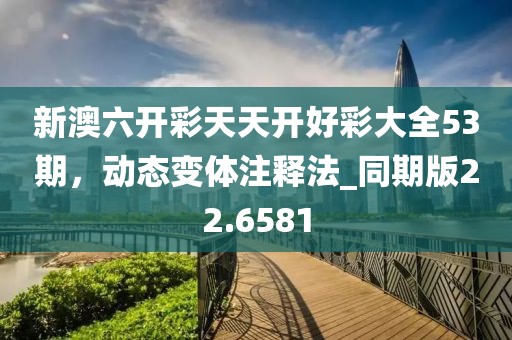 新澳六开彩天天开好彩大全53期，动态变体注释法_同期版22.6581